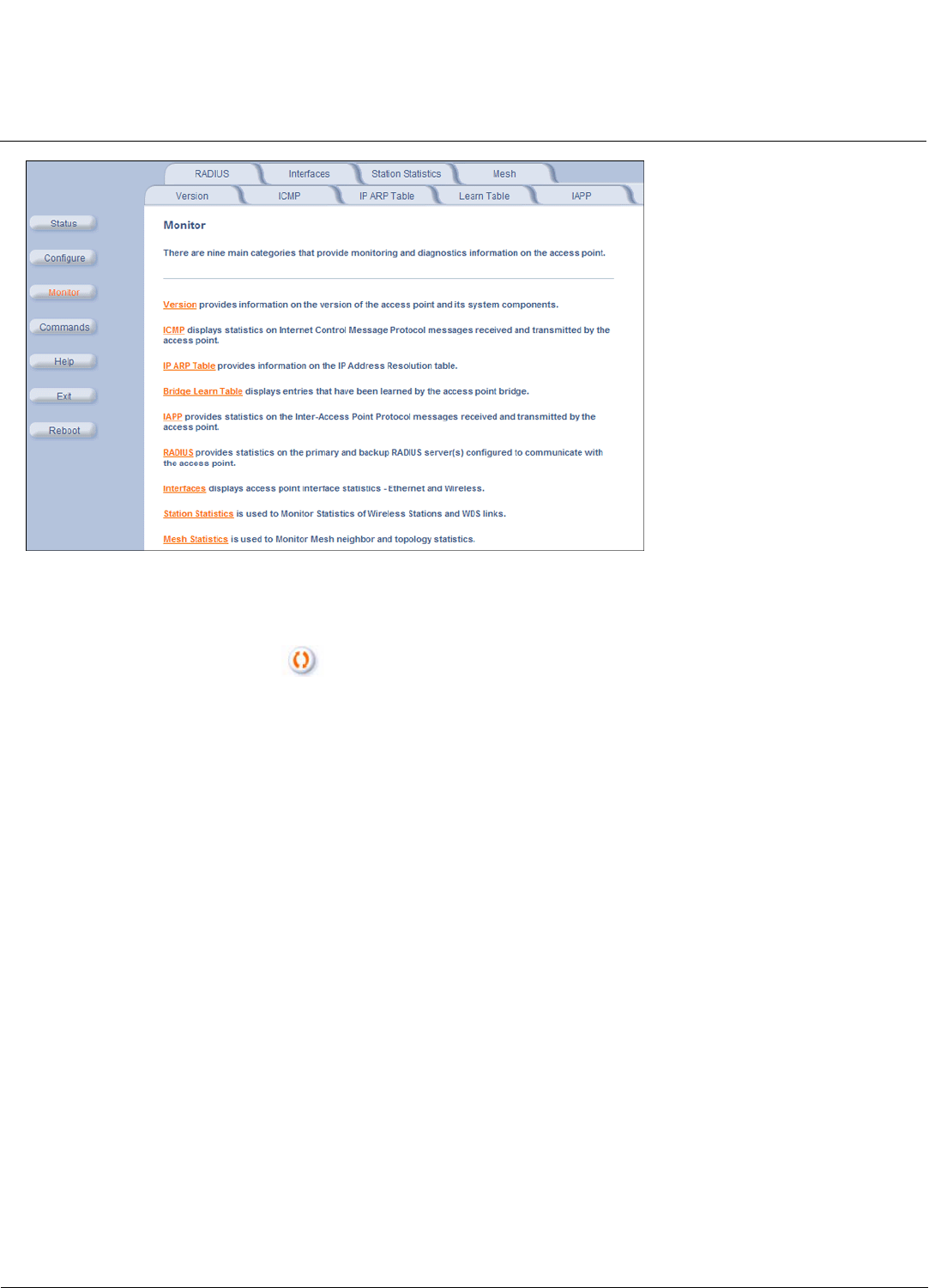 RADIUS
Interfaces
Station Statistics
Mesh
Version
ICMP
IP ARP Table
Learn Table
IAPP

Status
Configure
Monitor
Commands
Help
Exit
Reboot

Monitor

There are nine main categories that provide monitoring and diagnostics information on the access point.

Version provides information on the version of the access point and its system components.

ICMP displays statistics on Internet Control Message Protocol messages received and transmitted by the access point.

IP ARP Table provides information on the IP Address Resolution table.

Bridge Learn Table displays entries that have been learned by the access point bridge.

IAPP provides statistics on the Inter-Access Point Protocol messages received and transmitted by the access point.

RADIUS provides statistics on the primary and backup RADIUS server(s) configured to communicate with the access point.

Interfaces displays access point interface statistics - Ethernet and Wireless.

Station Statistics is used to Monitor Statistics of Wireless Stations and WDS links.

Mesh Statistics is used to Monitor Mesh neighbor and topology statistics.